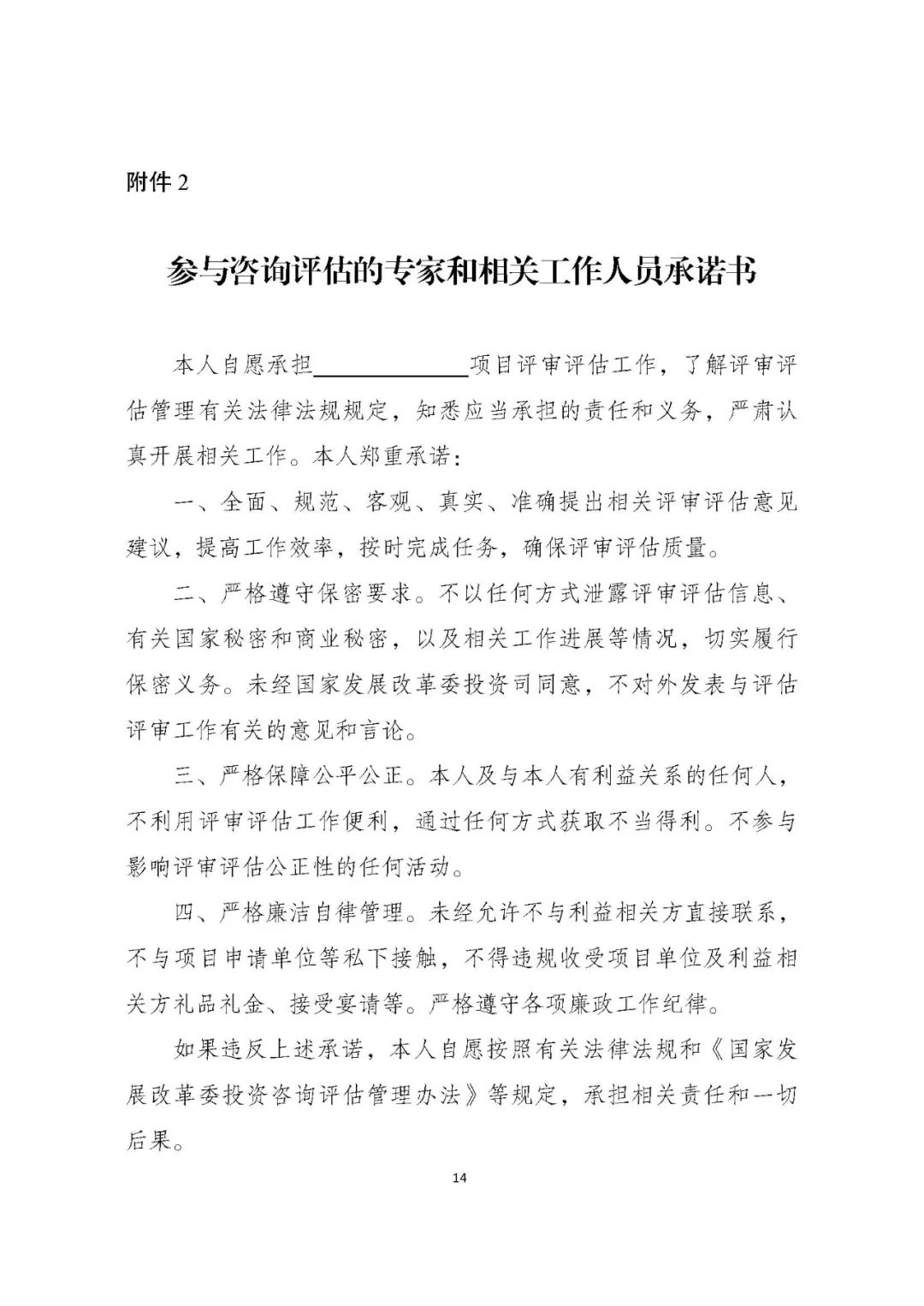 附件 2

参与咨询评估的专家和相关工作人员承诺书

本人自愿承担____________项目评审评估工作，了解评审评估管理有关法律法规规定，知悉应当承担的责任和义务，严肃认真开展相关工作。本人郑重承诺：

一、全面、规范、客观、真实、准确提出相关评审评估意见建议，提高工作效率，按时完成任务，确保评审评估质量。

二、严格遵守保密要求。不以任何方式泄露评审评估信息、有关国家秘密和商业秘密，以及相关工作进展等情况，切实履行保密义务。未经国家发展改革委投资司同意，不对外发表与评估评审工作有关的意见和言论。

三、严格保障公平公正。本人及与本人有利益关系的任何人，不利用评审评估工作便利，通过任何方式获取不当得利。不参与影响评审评估公正性的任何活动。

四、严格廉洁自律管理。未经允许不与利益相关方直接联系，不与项目申请单位等私下接触，不得违规收受项目单位及利益相关方礼品礼金、接受宴请等。严格遵守各项廉政工作纪律。

如果违反上述承诺，本人自愿按照有关法律法规和《国家发展改革委投资咨询评估管理办法》等规定，承担相关责任和一切后果。

14